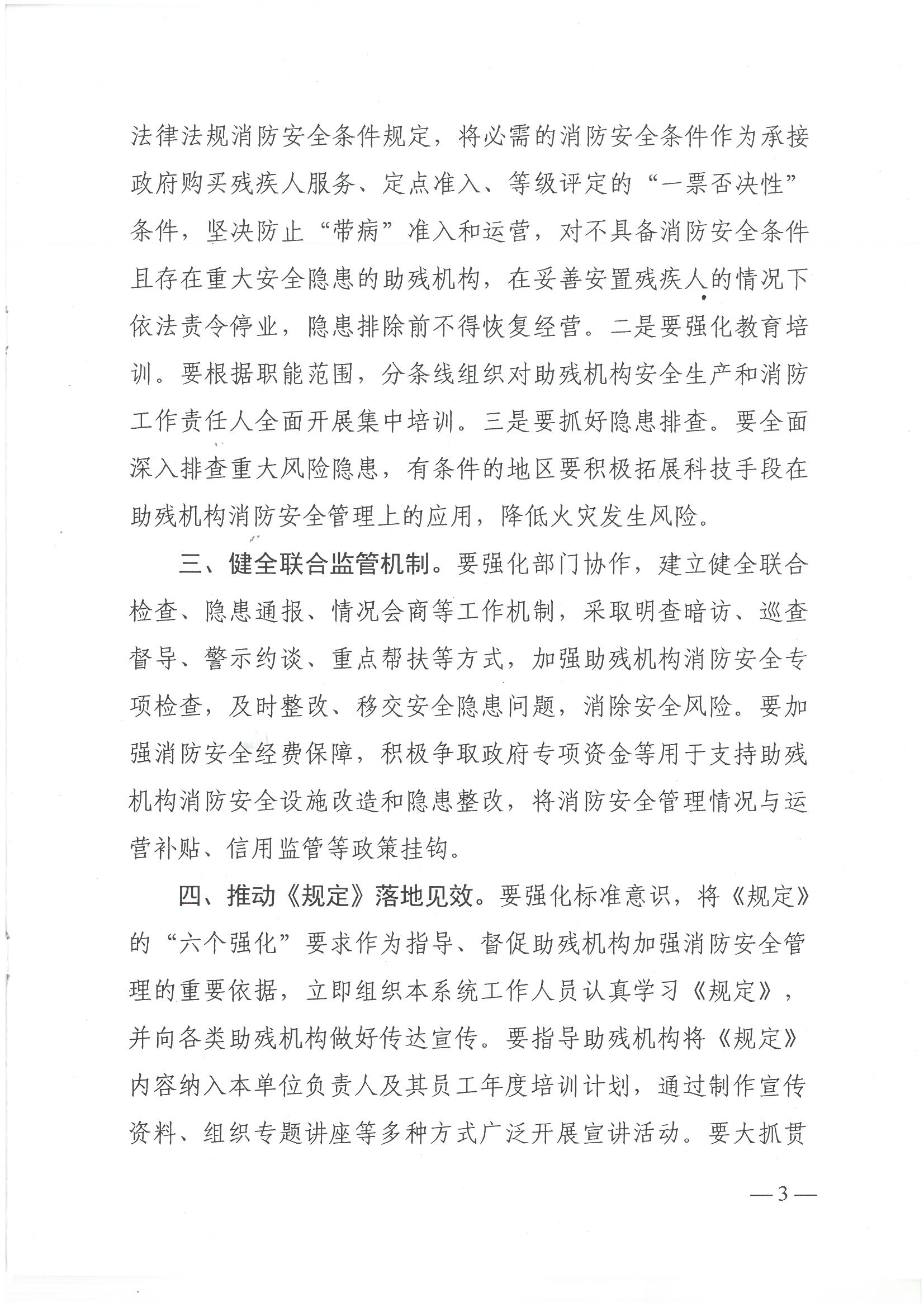 法律法规消防安全条件规定，将必需的消防安全条件作为承接政府购买残疾人服务、定点准入、等级评定的“一票否决性”条件，坚决防止“带病”准入和运营，对不具备消防安全条件且存在重大安全隐患的助残机构，在妥善安置残疾人的情况下依法责令停业，隐患排除前不得恢复经营。二是要强化教育培训。要根据职能范围，分条线组织对助残机构安全生产和消防工作责任人全面开展集中培训。三是要抓好隐患排查。要全面深入排查重大风险隐患，有条件的地区要积极拓展科技手段在助残机构消防安全管理上的应用，降低火灾发生风险。

三、健全联合监管机制。要强化部门协作，建立健全联合检查、隐患通报、情况会商等工作机制，采取明查暗访、巡查督导、警示约谈、重点帮扶等方式，加强助残机构消防安全专项检查，及时整改、移交安全隐患问题，消除安全风险。要加强消防安全经费保障，积极争取政府专项资金等用于支持助残机构消防安全设施改造和隐患整改，将消防安全管理情况与运营补贴、信用监管等政策挂钩。

四、推动《规定》落地见效。要强化标准意识，将《规定》的“六个强化”要求作为指导、督促助残机构加强消防安全管理的重要依据，立即组织本系统工作人员认真学习《规定》，并向各类助残机构做好传达宣传。要指导助残机构将《规定》内容纳入本单位负责人及其员工年度培训计划，通过制作宣传资料、组织专题讲座等多种方式广泛开展宣讲活动。要大抓贯

—3—